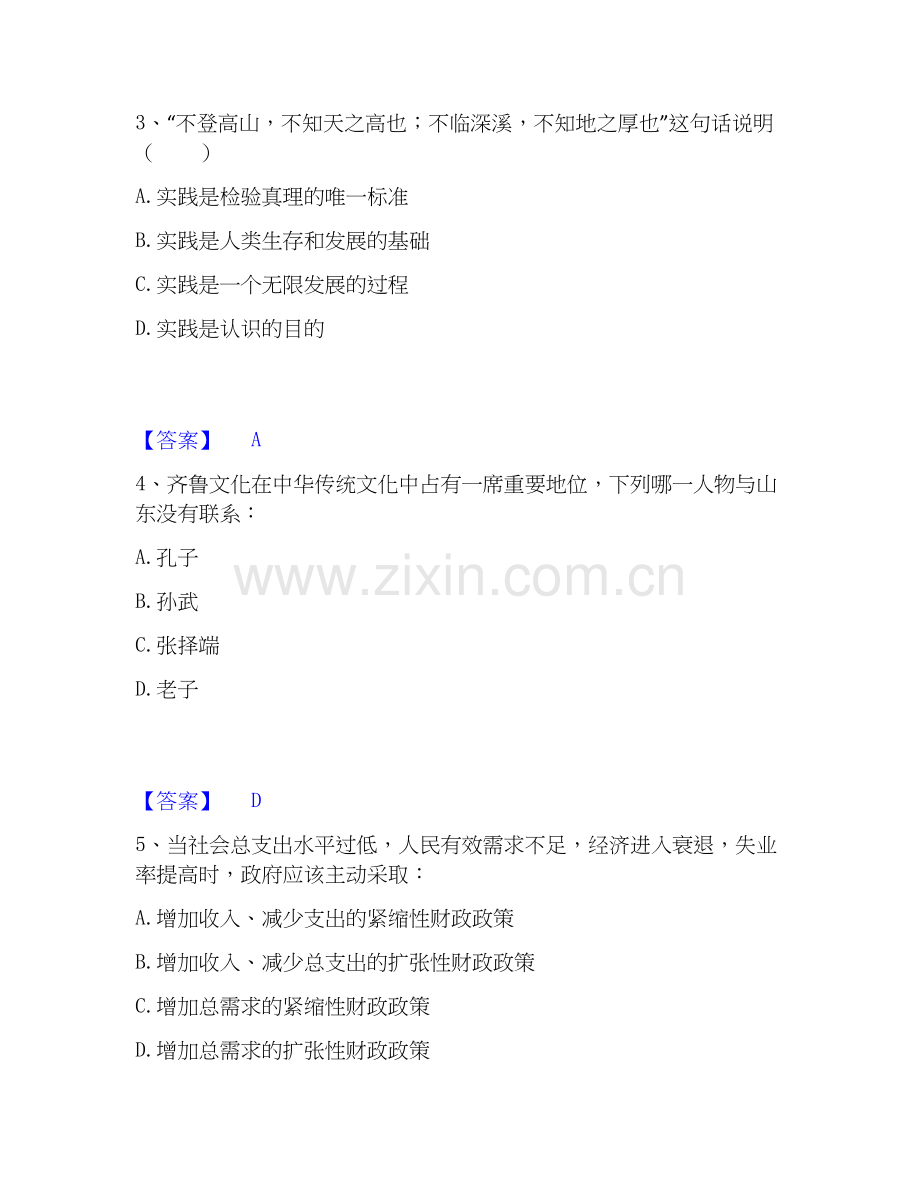 3、“不登高山，不知天之高也；不临深溪，不知地之厚也”这句话说明（　　）

A. 实践是检验真理的唯一标准

B. 实践是人类生存和发展的基础

C. 实践是一个无限发展的过程

D. 实践是认识的目的

【答案】　A

4、齐鲁文化在中华传统文化中占有一席重要地位，下列哪一人物与山东没有联系：

A. 孔子

B. 孙武

C. 张择端

D. 老子

www.zixin.com.cn

【答案】　D

5、当社会总支出水平过低，人民有效需求不足，经济进入衰退，失业率提高时，政府应该主动采取：

A. 增加收入、减少支出的紧缩性财政政策

B. 增加收入、减少总支出的扩张性财政政策

C. 增加总需求的紧缩性财政政策

D. 增加总需求的扩张性财政政策